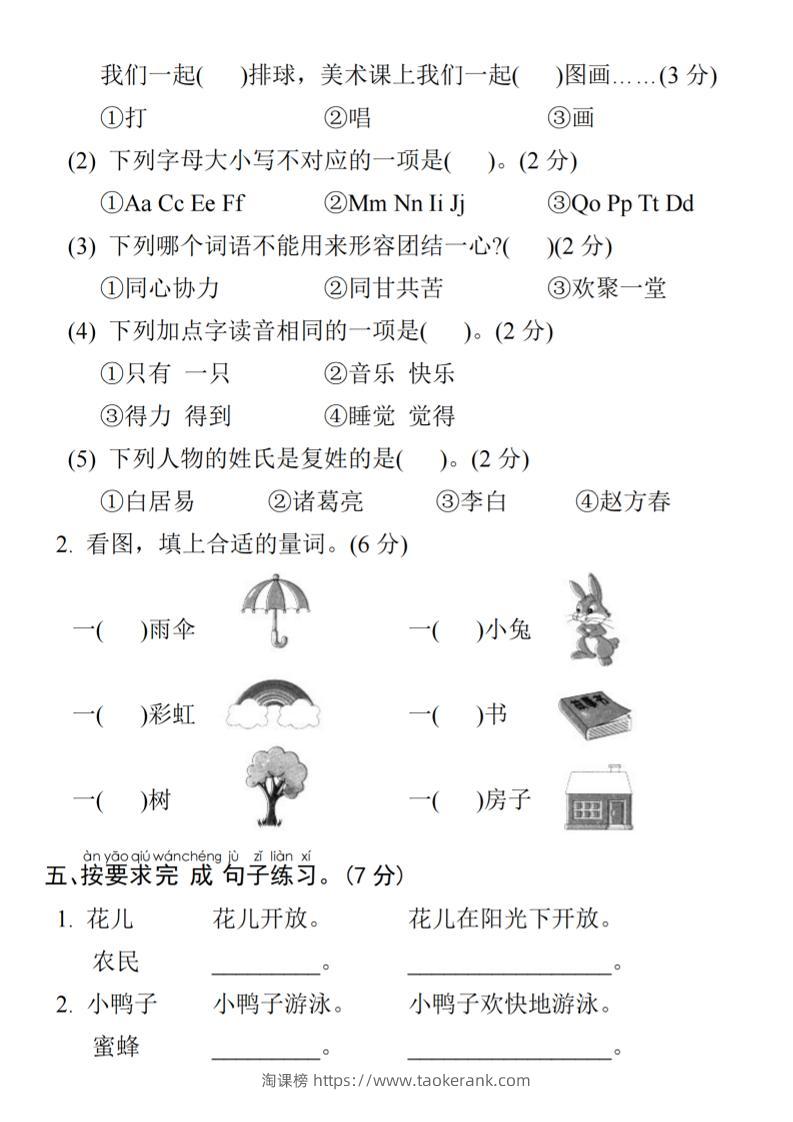 我们一起(　)排球，美术课上我们一起(　)图画……(3分)

①打　②唱　③画

(2) 下列字母大小写不对应的一项是(　)。(2分)

①Aa Cc Ee Ff　②Mm Nn Ii Jj　③Qo Pp Tt Dd

(3) 下列哪个词语不能用来形容团结一心?(　)(2分)

①同心协力　②同甘共苦　③欢聚一堂

(4) 下列加点字读音相同的一项是(　)。(2分)

①只有 一只　②音乐 快乐

③得力 得到　④睡觉 觉得

(5) 下列人物的姓氏是复姓的是(　)。(2分)

①白居易　②诸葛亮　③李白　④赵方春

2. 看图，填上合适的量词。(6分)

一(　)雨伞　一(　)小兔

一(　)彩虹　一(　)书

一(　)树　一(　)房子

àn yāo qiú wánchéng jù zǐ liàn xí
五、按要求完成句子练习。(7分)

1. 花儿　花儿开放。　花儿在阳光下开放。

农民　____。　____。

2. 小鸭子　小鸭子游泳。　小鸭子欢快地游泳。

蜜蜂　____。　____。

淘课榜 https://www.taokerank.com